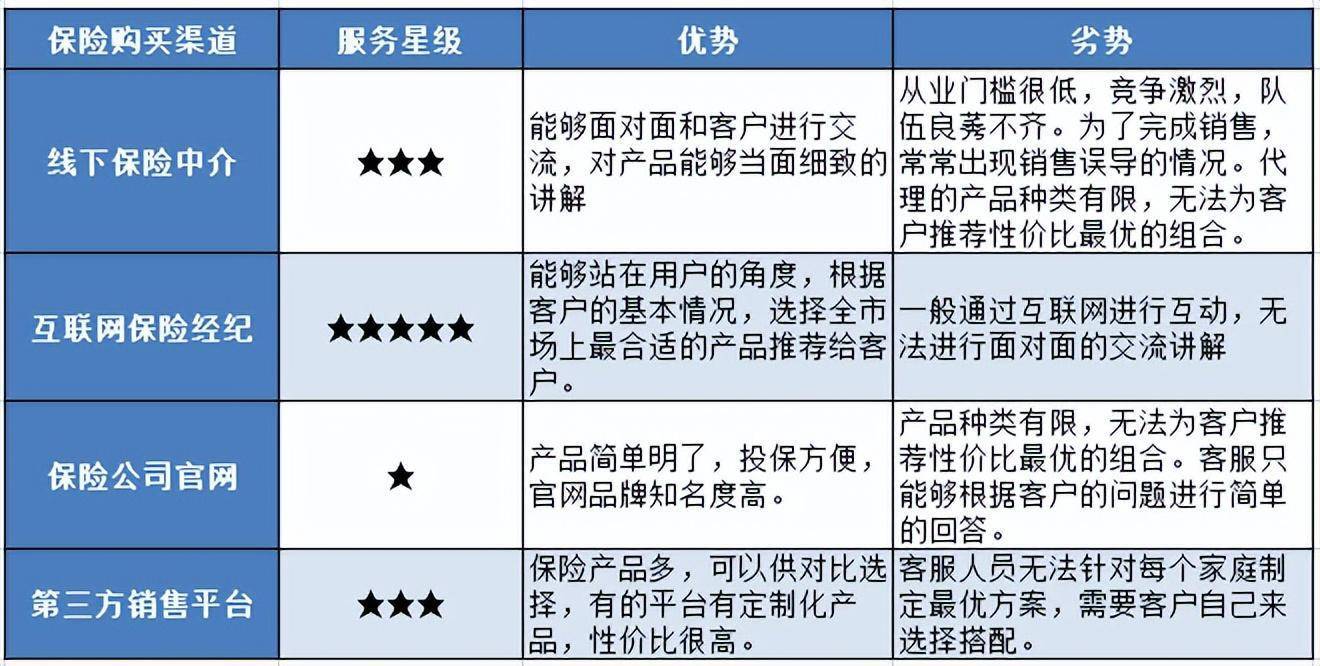 | 保险购买渠道 | 服务星级 | 优势 | 劣势 |
|---|---|---|---|
| 线下保险中介 | ★★★ | 能够面对面和客户进行交流，对产品能够当面细致的讲解 | 从业门槛很低，竞争激烈，队伍良莠不齐。为了完成销售，常常出现销售误导的情况。代理的产品种类有限，无法为客户推荐性价比最优的组合。 |
| 互联网保险经纪 | ★★★★★ | 能够站在用户的角度，根据客户的基本情况，选择全市场上最合适的产品推荐给客户。 | 一般通过互联网进行互动，无法进行面对面的交流讲解 |
| 保险公司官网 | ★ | 产品简单明了，投保方便，官网品牌知名度高。 | 产品种类有限，无法为客户推荐性价比最优的组合。客服只能够根据客户的问题进行简单的回答。 |
| 第三方销售平台 | ★★★ | 保险产品多，可以供对比选择，有的平台有定制化产品，性价比很高。 | 客服人员无法针对每个家庭制定最优方案，需要客户自己来选择搭配。 |